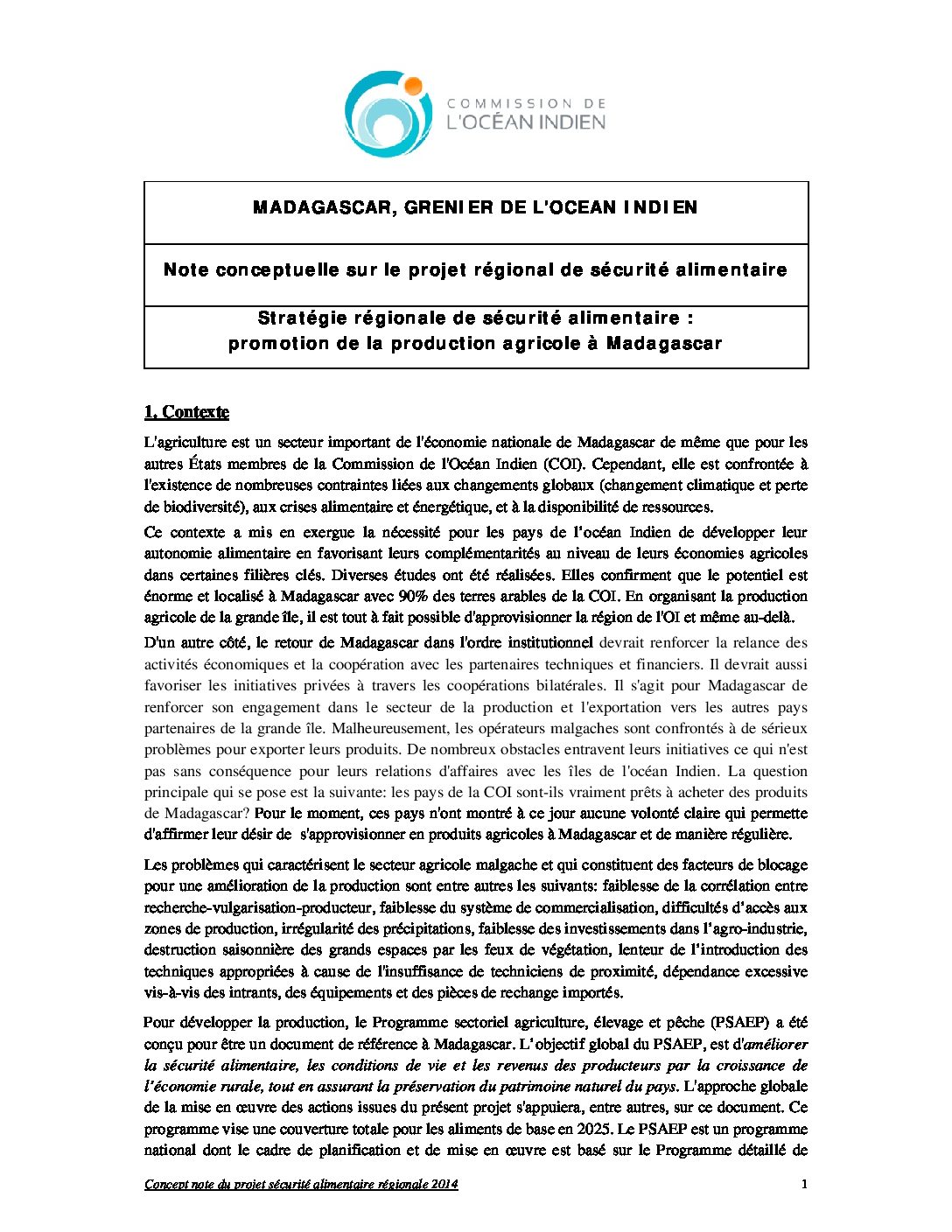 COMMISSION DE
L'OCÉAN INDIEN

MADAGASCAR, GRENIER DE L'OCEAN INDIEN

Note conceptuelle sur le projet régional de sécurité alimentaire

Stratégie régionale de sécurité alimentaire :
promotion de la production agricole à Madagascar

1. Contexte

L'agriculture est un secteur important de l'économie nationale de Madagascar de même que pour les autres États membres de la Commission de l'Océan Indien (COI). Cependant, elle est confrontée à l'existence de nombreuses contraintes liées aux changements globaux (changement climatique et perte de biodiversité), aux crises alimentaire et énergétique, et à la disponibilité de ressources.

Ce contexte a mis en exergue la nécessité pour les pays de l'océan Indien de développer leur autonomie alimentaire en favorisant leurs complémentarités au niveau de leurs économies agricoles dans certaines filières clés. Diverses études ont été réalisées. Elles confirment que le potentiel est énorme et localisé à Madagascar avec 90% des terres arables de la COI. En organisant la production agricole de la grande île, il est tout à fait possible d'approvisionner la région de l'OI et même au-delà.

D'un autre côté, le retour de Madagascar dans l'ordre institutionnel devrait renforcer la relance des activités économiques et la coopération avec les partenaires techniques et financiers. Il devrait aussi favoriser les initiatives privées à travers les coopérations bilatérales. Il s'agit pour Madagascar de renforcer son engagement dans le secteur de la production et l'exportation vers les autres pays partenaires de la grande île. Malheureusement, les opérateurs malgaches sont confrontés à de sérieux problèmes pour exporter leurs produits. De nombreux obstacles entravent leurs initiatives ce qui n'est pas sans conséquence pour leurs relations d'affaires avec les îles de l'océan Indien. La question principale qui se pose est la suivante: les pays de la COI sont-ils vraiment prêts à acheter des produits de Madagascar? Pour le moment, ces pays n'ont montré à ce jour aucune volonté claire qui permette d'affirmer leur désir de s'approvisionner en produits agricoles à Madagascar et de manière régulière.

Les problèmes qui caractérisent le secteur agricole malgache et qui constituent des facteurs de blocage pour une amélioration de la production sont entre autres les suivants: faiblesse de la corrélation entre recherche-vulgarisation-producteur, faiblesse du système de commercialisation, difficultés d'accès aux zones de production, irrégularité des précipitations, faiblesse des investissements dans l'agro-industrie, destruction saisonnière des grands espaces par les feux de végétation, lenteur de l'introduction des techniques appropriées à cause de l'insuffisance de techniciens de proximité, dépendance excessive vis-à-vis des intrants, des équipements et des pièces de rechange importés.

Pour développer la production, le Programme sectoriel agriculture, élevage et pêche (PSAEP) a été conçu pour être un document de référence à Madagascar. L'objectif global du PSAEP, est d'améliorer la sécurité alimentaire, les conditions de vie et les revenus des producteurs par la croissance de l'économie rurale, tout en assurant la préservation du patrimoine naturel du pays. L'approche globale de la mise en œuvre des actions issues du présent projet s'appuiera, entre autres, sur ce document. Ce programme vise une couverture totale pour les aliments de base en 2025. Le PSAEP est un programme national dont le cadre de planification et de mise en œuvre est basé sur le Programme détaillé de

Concept note du projet sécurité alimentaire régionale 2014 1